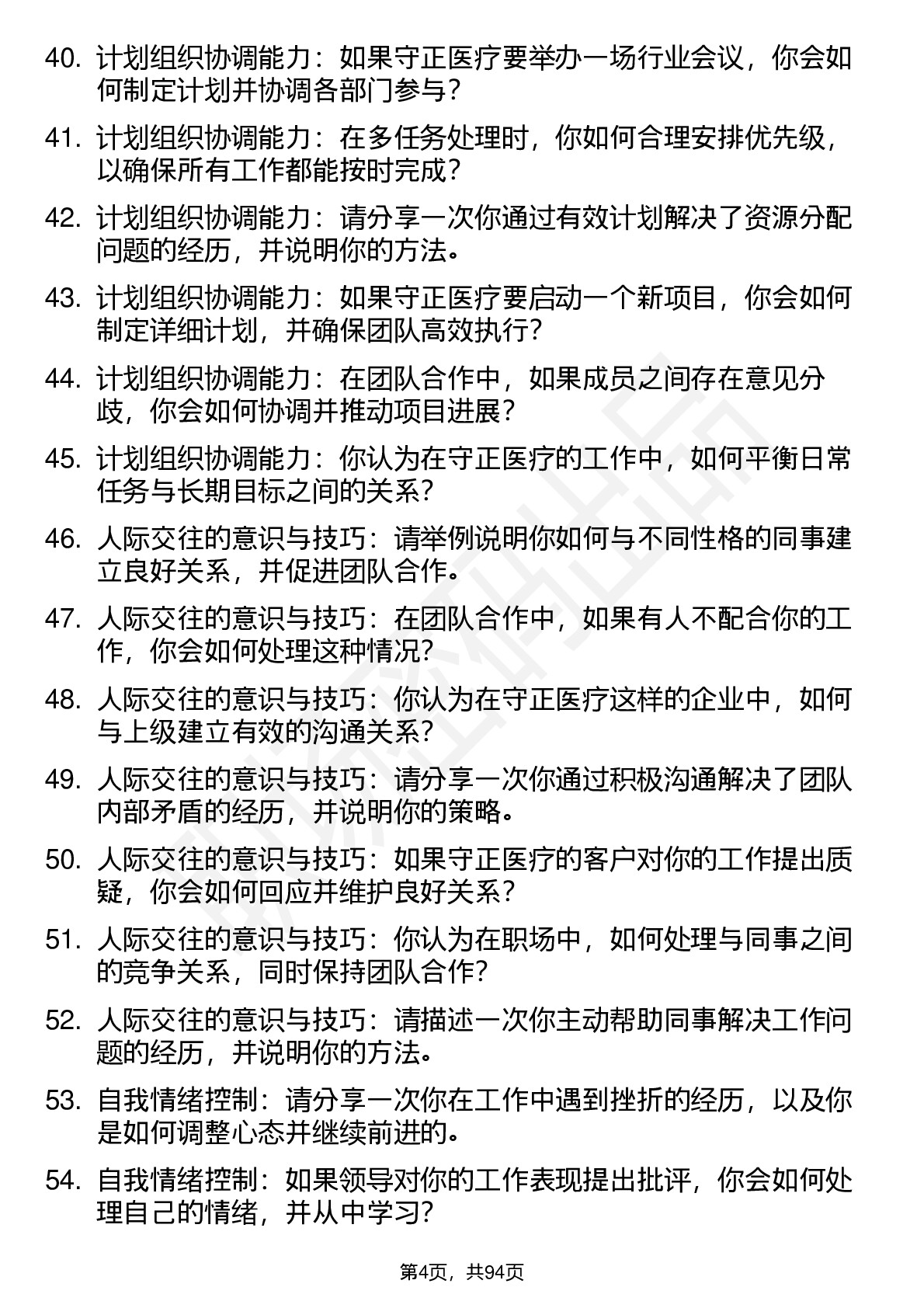 40. 计划组织协调能力：如果守正医疗要举办一场行业会议，你会如何制定计划并协调各部门参与？

41. 计划组织协调能力：在多任务处理时，你如何合理安排优先级，以确保所有工作都能按时完成？

42. 计划组织协调能力：请分享一次你通过有效计划解决了资源分配问题的经历，并说明你的方法。

43. 计划组织协调能力：如果守正医疗要启动一个新项目，你会如何制定详细计划，并确保团队高效执行？

44. 计划组织协调能力：在团队合作中，如果成员之间存在意见分歧，你会如何协调并推动项目进展？

45. 计划组织协调能力：你认为在守正医疗的工作中，如何平衡日常任务与长期目标之间的关系？

46. 人际交往的意识与技巧：请举例说明你如何与不同性格的同事建立良好关系，并促进团队合作。

47. 人际交往的意识与技巧：在团队合作中，如果有人不配合你的工作，你会如何处理这种情况？

48. 人际交往的意识与技巧：你认为在守正医疗这样的企业中，如何与上级建立有效的沟通关系？

49. 人际交往的意识与技巧：请分享一次你通过积极沟通解决了团队内部矛盾的经历，并说明你的策略。

50. 人际交往的意识与技巧：如果守正医疗的客户对你的工作提出质疑，你会如何回应并维护良好关系？

51. 人际交往的意识与技巧：你认为在职场中，如何处理与同事之间的竞争关系，同时保持团队合作？

52. 人际交往的意识与技巧：请描述一次你主动帮助同事解决工作问题的经历，并说明你的方法。

53. 自我情绪控制：请分享一次你在工作中遇到挫折的经历，以及你是如何调整心态并继续前进的。

54. 自我情绪控制：如果领导对你的工作表现提出批评，你会如何处理自己的情绪，并从中学习？

第4页，共94页